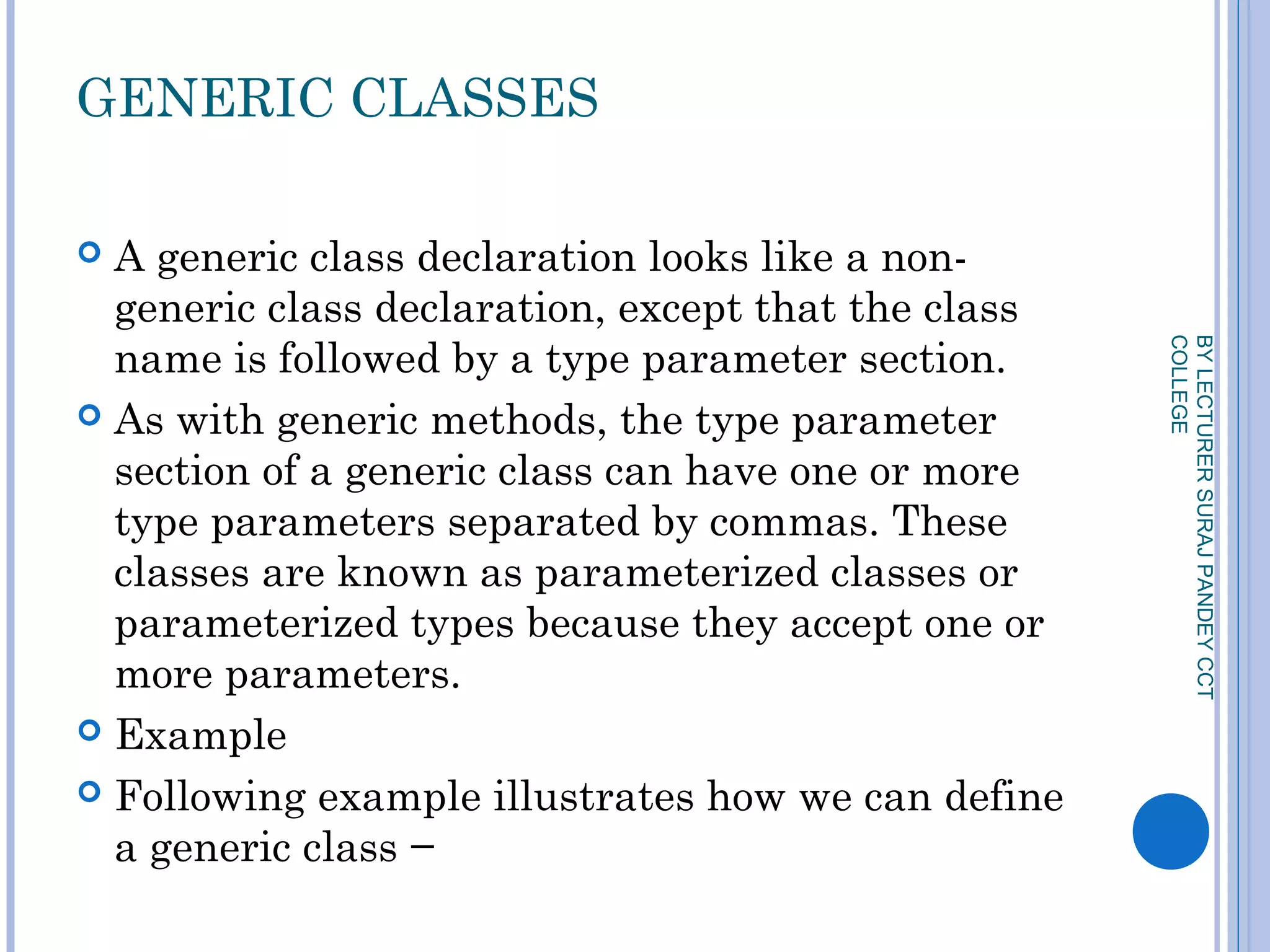 GENERIC CLASSES

A generic class declaration looks like a non-generic class declaration, except that the class name is followed by a type parameter section.

As with generic methods, the type parameter section of a generic class can have one or more type parameters separated by commas. These classes are known as parameterized classes or parameterized types because they accept one or more parameters.

Example

Following example illustrates how we can define a generic class –

BY LECTURER SURAJ PANDEY CCT COLLEGE